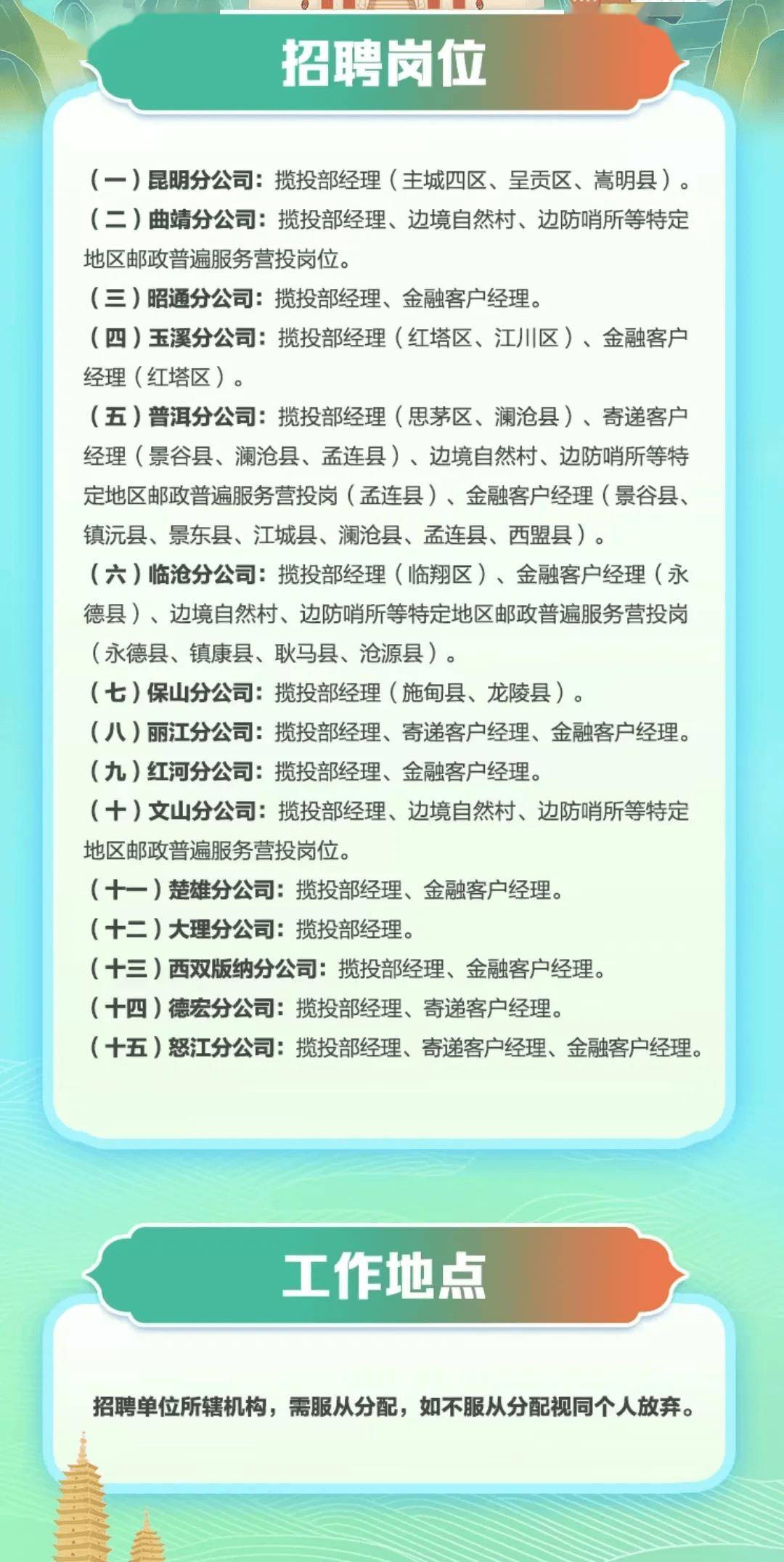 招聘岗位

（一）昆明分公司：揽投部经理（主城四区、呈贡区、嵩明县）。

（二）曲靖分公司：揽投部经理、边境自然村、边防哨所等特定地区邮政普遍服务营投岗位。

（三）昭通分公司：揽投部经理、金融客户经理。

（四）玉溪分公司：揽投部经理（红塔区、江川区）、金融客户经理（红塔区）。

（五）普洱分公司：揽投部经理（思茅区、澜沧县）、寄递客户经理（景谷县、澜沧县、孟连县）、边境自然村、边防哨所等特定地区邮政普遍服务营投岗（孟连县）、金融客户经理（景谷县、镇沅县、景东县、江城县、澜沧县、孟连县、西盟县）。

（六）临沧分公司：揽投部经理（临翔区）、金融客户经理（永德县）、边境自然村、边防哨所等特定地区邮政普遍服务营投岗（永德县、镇康县、耿马县、沧源县）。

（七）保山分公司：揽投部经理（施甸县、龙陵县）。

（八）丽江分公司：揽投部经理、寄递客户经理、金融客户经理。

（九）红河分公司：揽投部经理、金融客户经理。

（十）文山分公司：揽投部经理、边境自然村、边防哨所等特定地区邮政普遍服务营投岗位。

（十一）楚雄分公司：揽投部经理、金融客户经理。

（十二）大理分公司：揽投部经理。

（十三）西双版纳分公司：揽投部经理、金融客户经理。

（十四）德宏分公司：揽投部经理、寄递客户经理。

（十五）怒江分公司：揽投部经理、寄递客户经理、金融客户经理。

工作地点

招聘单位所辖机构，需服从分配，如不服从分配视同个人放弃。